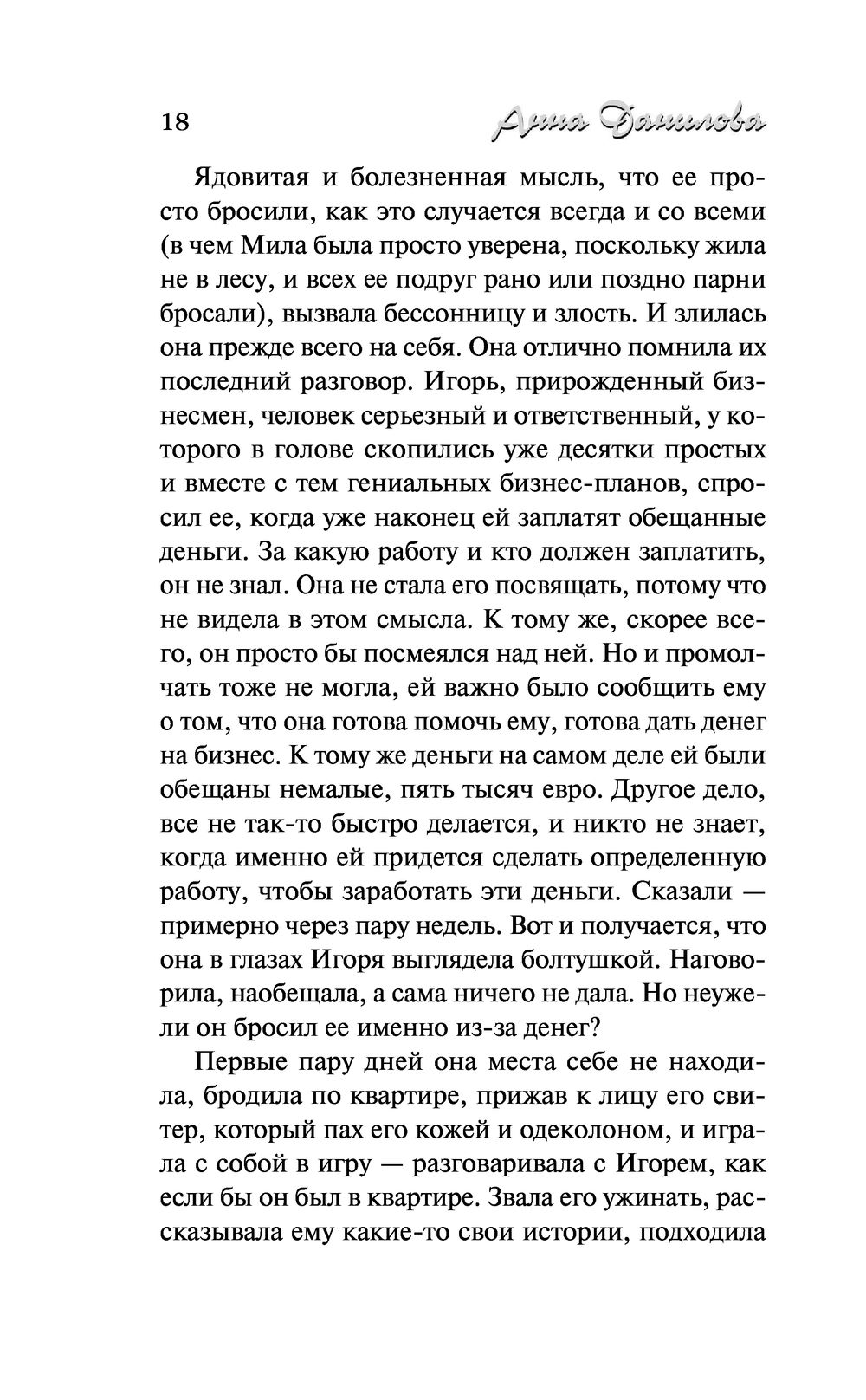 18 Анна Данилова

Ядовитая и болезненная мысль, что ее просто бросили, как это случается всегда и со всеми (в чем Мила была просто уверена, поскольку жила не в лесу, и всех ее подруг рано или поздно парни бросали), вызвала бессонницу и злость. И злилась она прежде всего на себя. Она отлично помнила их последний разговор. Игорь, прирожденный бизнесмен, человек серьезный и ответственный, у которого в голове скопились уже десятки простых и вместе с тем гениальных бизнес-планов, спросил ее, когда уже наконец ей заплатят обещанные деньги. За какую работу и кто должен заплатить, он не знал. Она не стала его посвящать, потому что не видела в этом смысла. К тому же, скорее всего, он просто бы посмеялся над ней. Но и промолчать тоже не могла, ей важно было сообщить ему о том, что она готова помочь ему, готова дать денег на бизнес. К тому же деньги на самом деле ей были обещаны немалые, пять тысяч евро. Другое дело, все не так-то быстро делается, и никто не знает, когда именно ей придется сделать определенную работу, чтобы заработать эти деньги. Сказали — примерно через пару недель. Вот и получается, что она в глазах Игоря выглядела болтушкой. Наговорила, наобещала, а сама ничего не дала. Но неужели он бросил ее именно из-за денег?

Первые пару дней она места себе не находила, бродила по квартире, прижав к лицу его свитер, который пах его кожей и одеколоном, и играла с собой в игру — разговаривала с Игорем, как если бы он был в квартире. Звала его ужинать, рассказывала ему какие-то свои истории, подходила